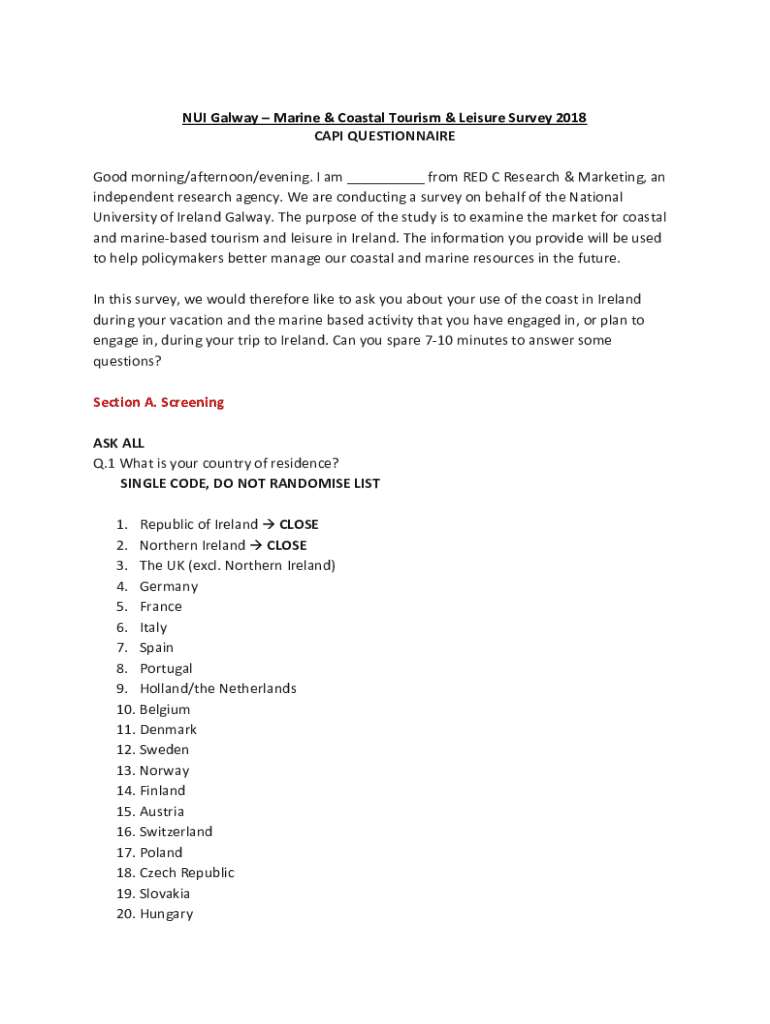 NUI Galway – Marine & Coastal Tourism & Leisure Survey 2018
CAPI QUESTIONNAIRE

Good morning/afternoon/evening. I am __________ from RED C Research & Marketing, an independent research agency. We are conducting a survey on behalf of the National University of Ireland Galway. The purpose of the study is to examine the market for coastal and marine-based tourism and leisure in Ireland. The information you provide will be used to help policymakers better manage our coastal and marine resources in the future.

In this survey, we would therefore like to ask you about your use of the coast in Ireland during your vacation and the marine based activity that you have engaged in, or plan to engage in, during your trip to Ireland. Can you spare 7-10 minutes to answer some questions?

Section A. Screening

ASK ALL
Q.1 What is your country of residence?
SINGLE CODE, DO NOT RANDOMISE LIST

1. Republic of Ireland → CLOSE
2. Northern Ireland → CLOSE
3. The UK (excl. Northern Ireland)
4. Germany
5. France
6. Italy
7. Spain
8. Portugal
9. Holland/the Netherlands
10. Belgium
11. Denmark
12. Sweden
13. Norway
14. Finland
15. Austria
16. Switzerland
17. Poland
18. Czech Republic
19. Slovakia
20. Hungary